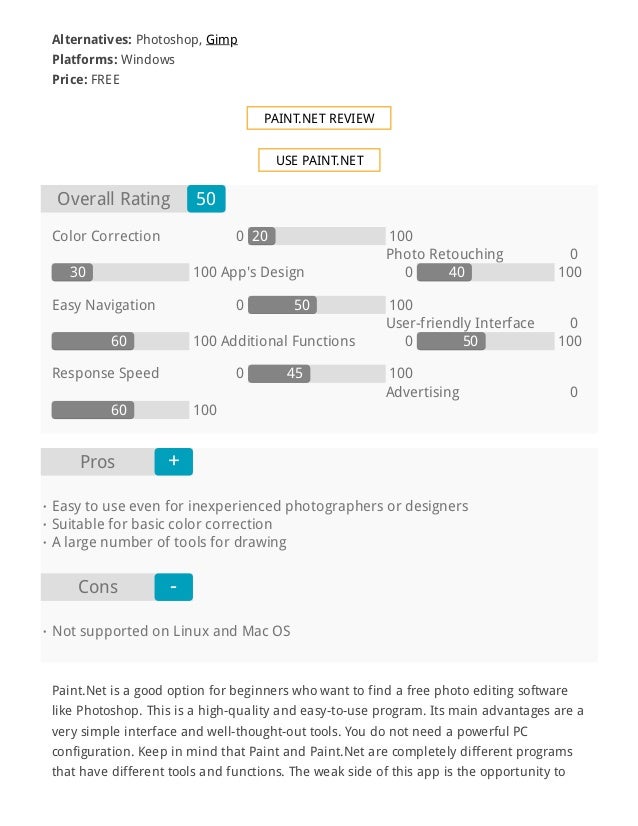 **Alternatives:** Photoshop, Gimp
**Platforms:** Windows
**Price:** FREE

PAINT.NET REVIEW

USE PAINT.NET

Overall Rating 50

Color Correction 0 20 100
Photo Retouching 0 30 100
App's Design 0 40 100
Easy Navigation 0 50 100
User-friendly Interface 0 60 100
Additional Functions 0 50 100
Response Speed 0 45 100
Advertising 0 60 100

Pros +

· Easy to use even for inexperienced photographers or designers
· Suitable for basic color correction
· A large number of tools for drawing

Cons -

· Not supported on Linux and Mac OS

Paint.Net is a good option for beginners who want to find a free photo editing software like Photoshop. This is a high-quality and easy-to-use program. Its main advantages are a very simple interface and well-thought-out tools. You do not need a powerful PC configuration. Keep in mind that Paint and Paint.Net are completely different programs that have different tools and functions. The weak side of this app is the opportunity to